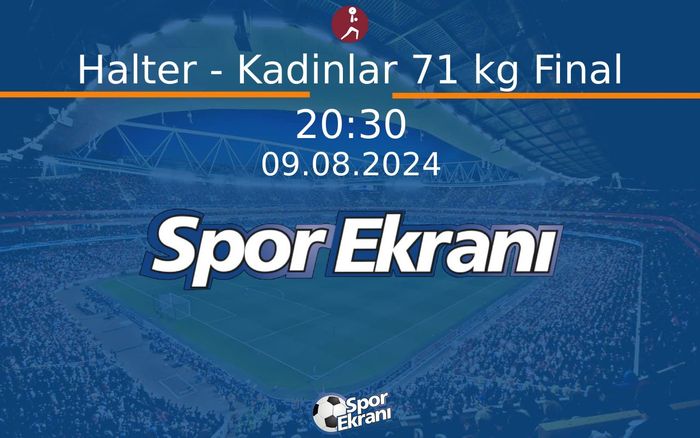 Halter - Kadinlar 71 kg Final
20:30
09.08.2024
Spor Ekranı
Spor Ekranı